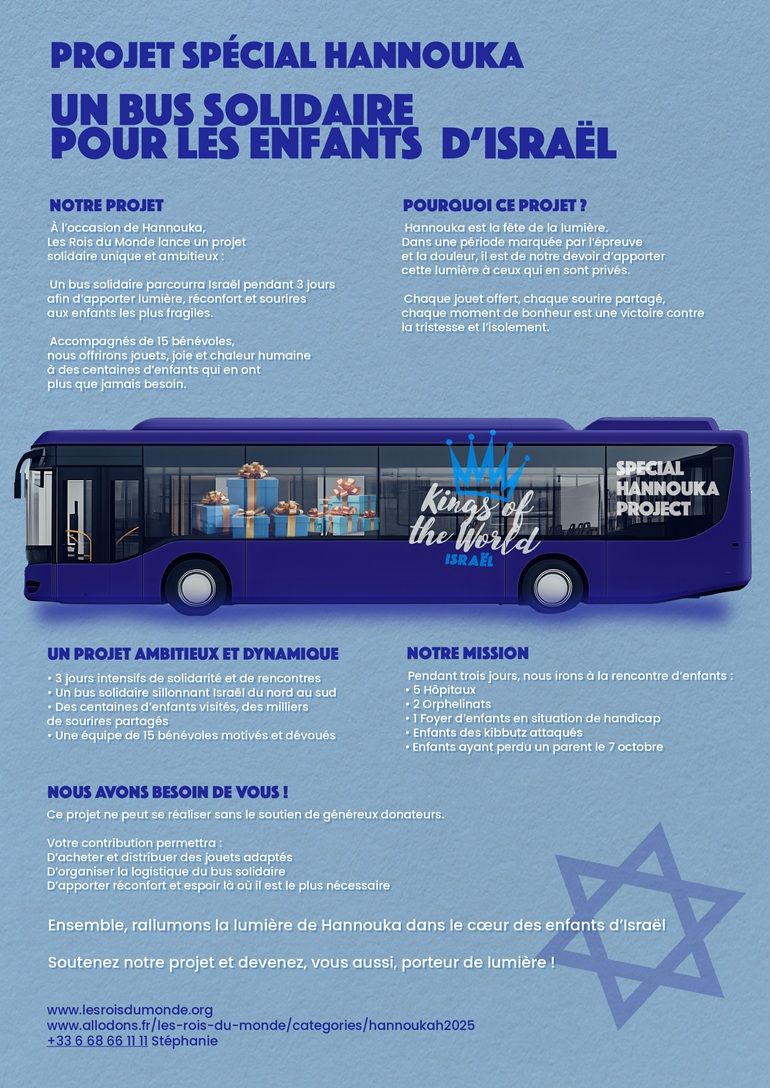 PROJET SPÉCIAL HANNOUKA

UN BUS SOLIDAIRE POUR LES ENFANTS D'ISRAËL

NOTRE PROJET

À l'occasion de Hannouka, Les Rois du Monde lance un projet solidaire unique et ambitieux :

Un bus solidaire parcourra Israël pendant 3 jours afin d'apporter lumière, réconfort et sourires aux enfants les plus fragiles.

Accompagnés de 15 bénévoles, nous offrirons jouets, joie et chaleur humaine à des centaines d'enfants qui en ont plus que jamais besoin.

POURQUOI CE PROJET ?

Hannouka est la fête de la lumière. Dans une période marquée par l'épreuve et la douleur, il est de notre devoir d'apporter cette lumière à ceux qui en sont privés.

Chaque jouet offert, chaque sourire partagé, chaque moment de bonheur est une victoire contre la tristesse et l'isolement.

Kings of the World
ISRAËL

SPECIAL HANNOUKA PROJECT

UN PROJET AMBITIEUX ET DYNAMIQUE

• 3 jours intensifs de solidarité et de rencontres
• Un bus solidaire sillonnant Israël du nord au sud
• Des centaines d'enfants visités, des milliers de sourires partagés
• Une équipe de 15 bénévoles motivés et dévoués

NOTRE MISSION

Pendant trois jours, nous irons à la rencontre d'enfants :
• 5 Hôpitaux
• 2 Orphelinats
• 1 Foyer d'enfants en situation de handicap
• Enfants des kibbutz attaqués
• Enfants ayant perdu un parent le 7 octobre

NOUS AVONS BESOIN DE VOUS !

Ce projet ne peut se réaliser sans le soutien de généreux donateurs.

Votre contribution permettra :
D'acheter et distribuer des jouets adaptés
D'organiser la logistique du bus solidaire
D'apporter réconfort et espoir là où il est le plus nécessaire

Ensemble, rallumons la lumière de Hannouka dans le cœur des enfants d'Israël

Soutenez notre projet et devenez, vous aussi, porteur de lumière !

www.lesroisdumonde.org
www.allodons.fr/les-rois-du-monde/categories/hannoukah2025
+33 6 68 66 11 11 Stéphanie